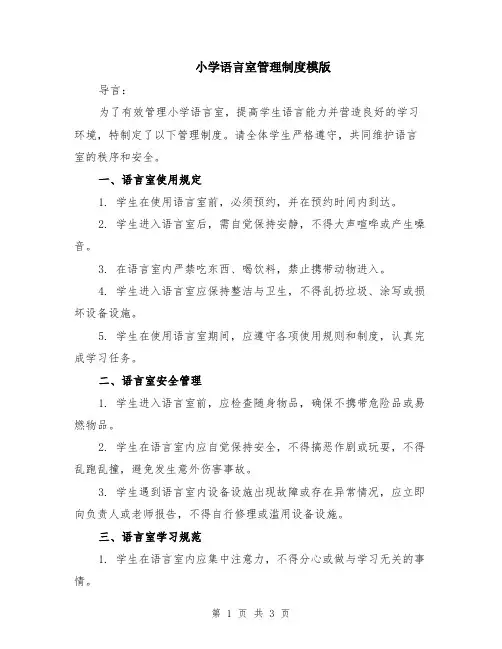 小学语言室管理制度模版

导言：

为了有效管理小学语言室，提高学生语言能力并营造良好的学习环境，特制定了以下管理制度。请全体学生严格遵守，共同维护语言室的秩序和安全。

一、语言室使用规定

1. 学生在使用语言室前，必须预约，并在预约时间内到达。

2. 学生进入语言室后，需自觉保持安静，不得大声喧哗或产生噪音。

3. 在语言室内严禁吃东西、喝饮料，禁止携带动物进入。

4. 学生进入语言室应保持整洁与卫生，不得乱扔垃圾、涂写或损坏设备设施。

5. 学生在使用语言室期间，应遵守各项使用规则和制度，认真完成学习任务。

二、语言室安全管理

1. 学生进入语言室前，应检查随身物品，确保不携带危险品或易燃物品。

2. 学生在语言室内应自觉保持安全，不得搞恶作剧或玩耍，不得乱跑乱撞，避免发生意外伤害事故。

3. 学生遇到语言室内设备设施出现故障或存在异常情况，应立即向负责人或老师报告，不得自行修理或滥用设备设施。

三、语言室学习规范

1. 学生在语言室内应集中注意力，不得分心或做与学习无关的事情。

第 1 页 共 3 页